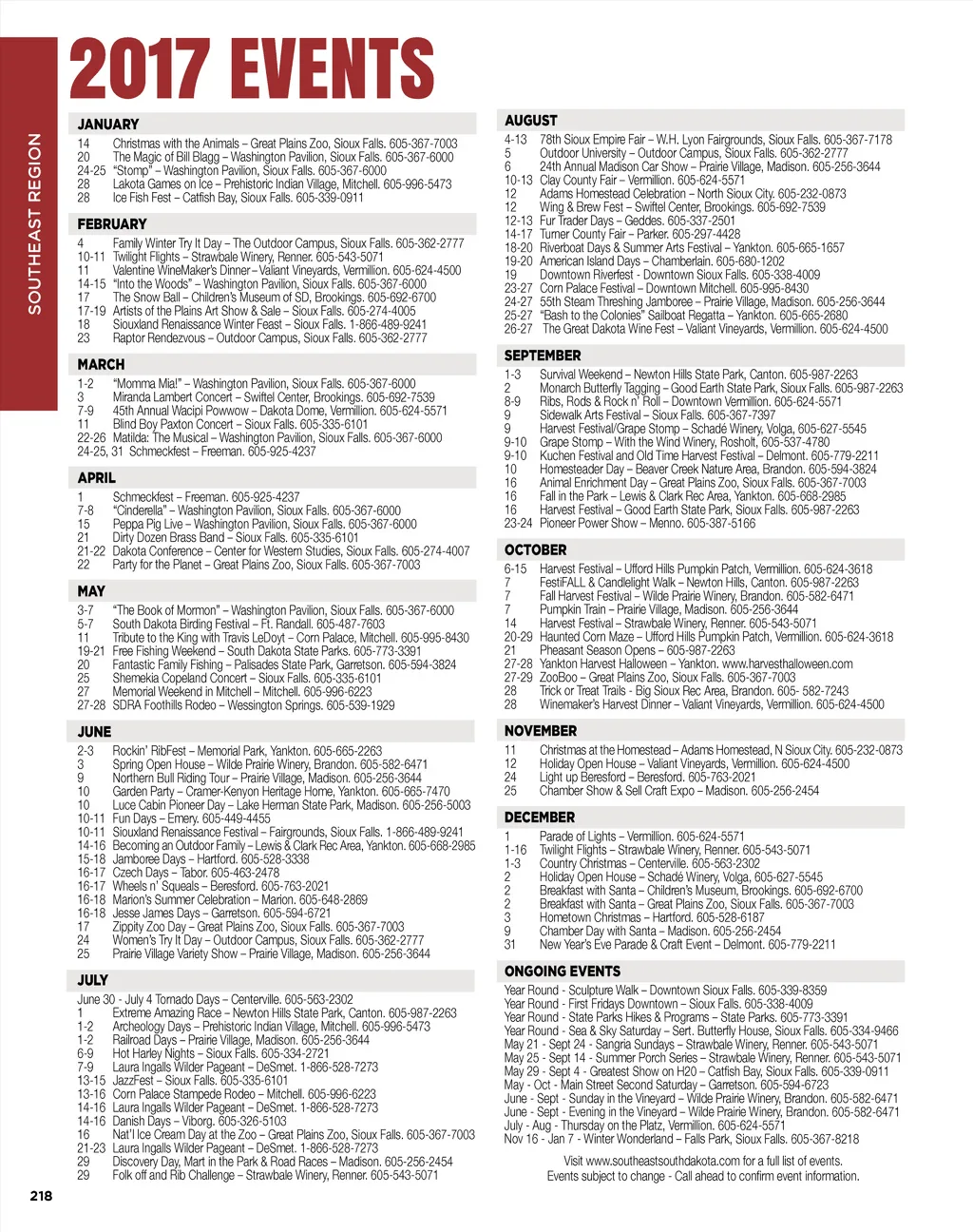 SOUTHEAST REGION

2017 EVENTS

JANUARY
14 Christmas with the Animals – Great Plains Zoo, Sioux Falls. 605-367-7003
20 The Magic of Bill Blagg – Washington Pavilion, Sioux Falls. 605-367-6000
24-25 "Stomp" – Washington Pavilion, Sioux Falls. 605-367-6000
28 Lakota Games on Ice – Prehistoric Indian Village, Mitchell. 605-996-5473
28 Ice Fish Fest – Catfish Bay, Sioux Falls. 605-339-0911

FEBRUARY
4 Family Winter Try It Day – The Outdoor Campus, Sioux Falls. 605-362-2777
10-11 Twilight Flights – Strawbale Winery, Renner. 605-543-5071
11 Valentine WineMaker's Dinner – Valiant Vineyards, Vermillion. 605-624-4500
14-15 "Into the Woods" – Washington Pavilion, Sioux Falls. 605-367-6000
17 The Snow Ball – Children's Museum of SD, Brookings. 605-692-6700
17-19 Artists of the Plains Art Show & Sale – Sioux Falls. 605-274-4005
18 Siouxland Renaissance Winter Feast – Sioux Falls. 1-866-489-9241
23 Raptor Rendezvous – Outdoor Campus, Sioux Falls. 605-362-2777

MARCH
1-2 "Momma Mia!" – Washington Pavilion, Sioux Falls. 605-367-6000
3 Miranda Lambert Concert – Swiftel Center, Brookings. 605-692-7539
7-9 45th Annual Wacipi Powwow – Dakota Dome, Vermillion. 605-624-5571
11 Blind Boy Paxton Concert – Sioux Falls. 605-335-6101
22-26 Matilda: The Musical – Washington Pavilion, Sioux Falls. 605-367-6000
24-25, 31 Schmeckfest – Freeman. 605-925-4237

APRIL
1 Schmeckfest – Freeman. 605-925-4237
7-8 "Cinderella" – Washington Pavilion, Sioux Falls. 605-367-6000
15 Peppa Pig Live – Washington Pavilion, Sioux Falls. 605-367-6000
21 Dirty Dozen Brass Band – Sioux Falls. 605-335-6101
21-22 Dakota Conference – Center for Western Studies, Sioux Falls. 605-274-4007
22 Party for the Planet – Great Plains Zoo, Sioux Falls. 605-367-7003

MAY
3-7 "The Book of Mormon" – Washington Pavilion, Sioux Falls. 605-367-6000
5-7 South Dakota Birding Festival – Ft. Randall. 605-487-7603
11 Tribute to the King with Travis LeDoyt – Corn Palace, Mitchell. 605-995-8430
19-21 Free Fishing Weekend – South Dakota State Parks. 605-773-3391
20 Fantastic Family Fishing – Palisades State Park, Garretson. 605-594-3824
25 Shemekia Copeland Concert – Sioux Falls. 605-335-6101
27 Memorial Weekend in Mitchell – Mitchell. 605-996-6223
27-28 SDRA Foothills Rodeo – Wessington Springs. 605-539-1929

JUNE
2-3 Rockin' RibFest – Memorial Park, Yankton. 605-665-2263
3 Spring Open House – Wilde Prairie Winery, Brandon. 605-582-6471
9 Northern Bull Riding Tour – Prairie Village, Madison. 605-256-3644
10 Garden Party – Cramer-Kenyon Heritage Home, Yankton. 605-665-7470
10 Luce Cabin Pioneer Day – Lake Herman State Park, Madison. 605-256-5003
10-11 Fun Days – Emery. 605-449-4455
10-11 Siouxland Renaissance Festival – Fairgrounds, Sioux Falls. 1-866-489-9241
14-16 Becoming an Outdoor Family – Lewis & Clark Rec Area, Yankton. 605-668-2985
15-18 Jamboree Days – Hartford. 605-528-3338
16-17 Czech Days – Tabor. 605-463-2478
16-17 Wheels n' Squeals – Beresford. 605-763-2021
16-18 Marion's Summer Celebration – Marion. 605-648-2869
16-18 Jesse James Days – Garretson. 605-594-6721
17 Zippity Zoo Day – Great Plains Zoo, Sioux Falls. 605-367-7003
24 Women's Try It Day – Outdoor Campus, Sioux Falls. 605-362-2777
25 Prairie Village Variety Show – Prairie Village, Madison. 605-256-3644

JULY
June 30 - July 4 Tornado Days – Centerville. 605-563-2302
1 Extreme Amazing Race – Newton Hills State Park, Canton. 605-987-2263
1-2 Archeology Days – Prehistoric Indian Village, Mitchell. 605-996-5473
1-2 Railroad Days – Prairie Village, Madison. 605-256-3644
6-9 Hot Harley Nights – Sioux Falls. 605-334-2721
7-9 Laura Ingalls Wilder Pageant – DeSmet. 1-866-528-7273
13-15 JazzFest – Sioux Falls. 605-335-6101
13-16 Corn Palace Stampede Rodeo – Mitchell. 605-996-6223
14-16 Laura Ingalls Wilder Pageant – DeSmet. 1-866-528-7273
14-16 Danish Days – Viborg. 605-326-5103
16 Nat'l Ice Cream Day at the Zoo – Great Plains Zoo, Sioux Falls. 605-367-7003
21-23 Laura Ingalls Wilder Pageant – DeSmet. 1-866-528-7273
29 Discovery Day, Mart in the Park & Road Races – Madison. 605-256-2454
29 Folk off and Rib Challenge – Strawbale Winery, Renner. 605-543-5071

AUGUST
4-13 78th Sioux Empire Fair – W.H. Lyon Fairgrounds, Sioux Falls. 605-367-7178
5 Outdoor University – Outdoor Campus, Sioux Falls. 605-362-2777
6 24th Annual Madison Car Show – Prairie Village, Madison. 605-256-3644
10-13 Clay County Fair – Vermillion. 605-624-5571
12 Adams Homestead Celebration – North Sioux City. 605-232-0873
12 Wing & Brew Fest – Swiftel Center, Brookings. 605-692-7539
12-13 Fur Trader Days – Geddes. 605-337-2501
14-17 Turner County Fair – Parker. 605-297-4428
18-20 Riverboat Days & Summer Arts Festival – Yankton. 605-665-1657
19-20 American Island Days – Chamberlain. 605-680-1202
19 Downtown Riverfest - Downtown Sioux Falls. 605-338-4009
23-27 Corn Palace Festival – Downtown Mitchell. 605-995-8430
24-27 55th Steam Threshing Jamboree – Prairie Village, Madison. 605-256-3644
25-27 "Bash to the Colonies" Sailboat Regatta – Yankton. 605-665-2680
26-27 The Great Dakota Wine Fest – Valiant Vineyards, Vermillion. 605-624-4500

SEPTEMBER
1-3 Survival Weekend – Newton Hills State Park, Canton. 605-987-2263
2 Monarch Butterfly Tagging – Good Earth State Park, Sioux Falls. 605-987-2263
8-9 Ribs, Rods & Rock n' Roll – Downtown Vermillion. 605-624-5571
9 Sidewalk Arts Festival – Sioux Falls. 605-367-7397
9 Harvest Festival/Grape Stomp – Schadé Winery, Volga, 605-627-5545
9-10 Grape Stomp – With the Wind Winery, Rosholt, 605-537-4780
9-10 Kuchen Festival and Old Time Harvest Festival – Delmont. 605-779-2211
10 Homesteader Day – Beaver Creek Nature Area, Brandon. 605-594-3824
16 Animal Enrichment Day – Great Plains Zoo, Sioux Falls. 605-367-7003
16 Fall in the Park – Lewis & Clark Rec Area, Yankton. 605-668-2985
16 Harvest Festival – Good Earth State Park, Sioux Falls. 605-987-2263
23-24 Pioneer Power Show – Menno. 605-387-5166

OCTOBER
6-15 Harvest Festival – Ufford Hills Pumpkin Patch, Vermillion. 605-624-3618
7 FestiFALL & Candlelight Walk – Newton Hills, Canton. 605-987-2263
7 Fall Harvest Festival – Wilde Prairie Winery, Brandon. 605-582-6471
7 Pumpkin Train – Prairie Village, Madison. 605-256-3644
14 Harvest Festival – Strawbale Winery, Renner. 605-543-5071
20-29 Haunted Corn Maze – Ufford Hills Pumpkin Patch, Vermillion. 605-624-3618
21 Pheasant Season Opens – 605-987-2263
27-28 Yankton Harvest Halloween – Yankton. www.harvesthalloween.com
27-29 ZooBoo – Great Plains Zoo, Sioux Falls. 605-367-7003
28 Trick or Treat Trails - Big Sioux Rec Area, Brandon. 605- 582-7243
28 Winemaker's Harvest Dinner – Valiant Vineyards, Vermillion. 605-624-4500

NOVEMBER
11 Christmas at the Homestead – Adams Homestead, N Sioux City. 605-232-0873
12 Holiday Open House – Valiant Vineyards, Vermillion. 605-624-4500
24 Light up Beresford – Beresford. 605-763-2021
25 Chamber Show & Sell Craft Expo – Madison. 605-256-2454

DECEMBER
1 Parade of Lights – Vermillion. 605-624-5571
1-16 Twilight Flights – Strawbale Winery, Renner. 605-543-5071
1-3 Country Christmas – Centerville. 605-563-2302
2 Holiday Open House – Schadé Winery, Volga, 605-627-5545
2 Breakfast with Santa – Children's Museum, Brookings. 605-692-6700
2 Breakfast with Santa – Great Plains Zoo, Sioux Falls. 605-367-7003
3 Hometown Christmas – Hartford. 605-528-6187
9 Chamber Day with Santa – Madison. 605-256-2454
31 New Year's Eve Parade & Craft Event – Delmont. 605-779-2211

ONGOING EVENTS
Year Round - Sculpture Walk – Downtown Sioux Falls. 605-339-8359
Year Round - First Fridays Downtown – Sioux Falls. 605-338-4009
Year Round - State Parks Hikes & Programs – State Parks. 605-773-3391
Year Round - Sea & Sky Saturday – Sert. Butterfly House, Sioux Falls. 605-334-9466
May 21 - Sept 24 - Sangria Sundays – Strawbale Winery, Renner. 605-543-5071
May 25 - Sept 14 - Summer Porch Series – Strawbale Winery, Renner. 605-543-5071
May 29 - Sept 4 - Greatest Show on H20 – Catfish Bay, Sioux Falls. 605-339-0911
May - Oct - Main Street Second Saturday – Garretson. 605-594-6723
June - Sept - Sunday in the Vineyard – Wilde Prairie Winery, Brandon. 605-582-6471
June - Sept - Evening in the Vineyard – Wilde Prairie Winery, Brandon. 605-582-6471
July - Aug - Thursday on the Platz, Vermillion. 605-624-5571
Nov 16 - Jan 7 - Winter Wonderland – Falls Park, Sioux Falls. 605-367-8218

Visit www.southeastsouthdakota.com for a full list of events.
Events subject to change - Call ahead to confirm event information.

218